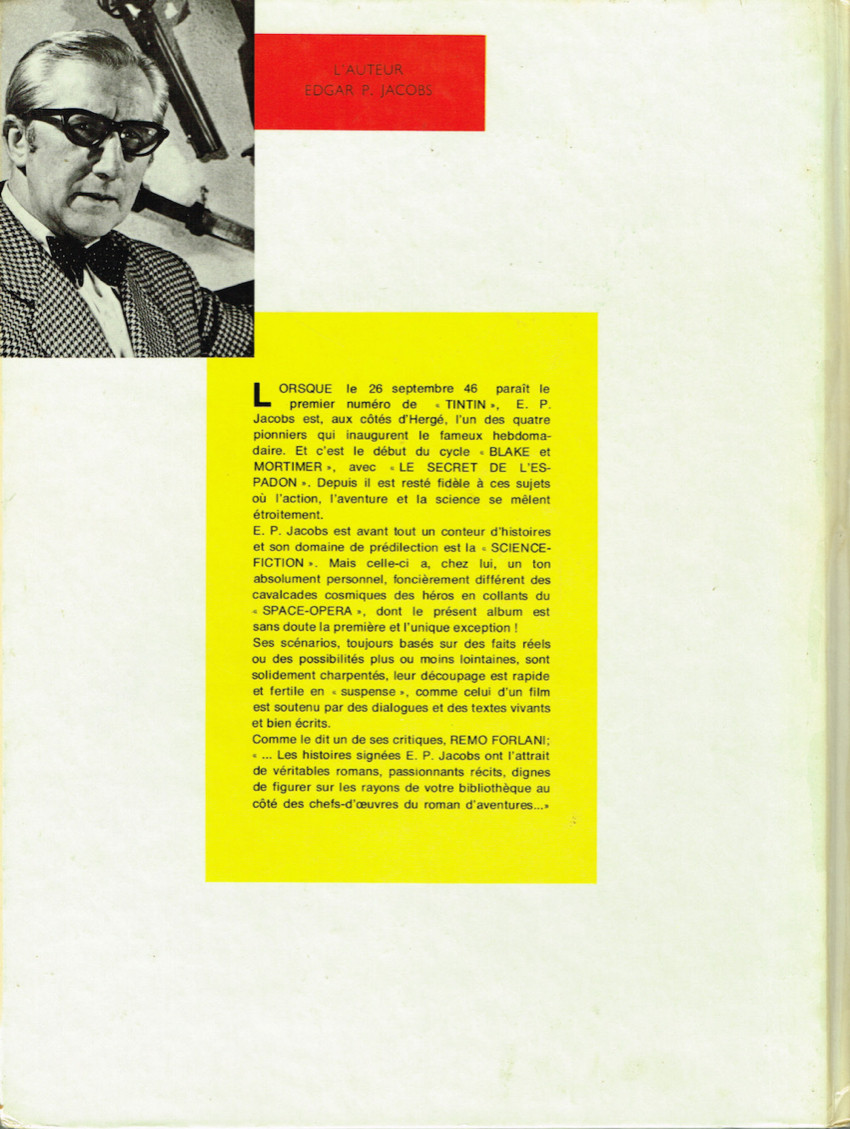 L'AUTEUR
EDGAR P. JACOBS

LORSQUE le 26 septembre 46 paraît le premier numéro de « TINTIN », E. P. Jacobs est, aux côtés d'Hergé, l'un des quatre pionniers qui inaugurent le fameux hebdomadaire. Et c'est le début du cycle « BLAKE et MORTIMER », avec « LE SECRET DE L'ESPADON ». Depuis il est resté fidèle à ces sujets où l'action, l'aventure et la science se mêlent étroitement.
E. P. Jacobs est avant tout un conteur d'histoires et son domaine de prédilection est la « SCIENCE-FICTION ». Mais celle-ci a, chez lui, un ton absolument personnel, foncièrement différent des cavalcades cosmiques des héros en collants du « SPACE-OPERA », dont le présent album est sans doute la première et l'unique exception !
Ses scénarios, toujours basés sur des faits réels ou des possibilités plus ou moins lointaines, sont solidement charpentés, leur découpage est rapide et fertile en « suspense », comme celui d'un film est soutenu par des dialogues et des textes vivants et bien écrits.
Comme le dit un de ses critiques, REMO FORLANI;
« ... Les histoires signées E. P. Jacobs ont l'attrait de véritables romans, passionnants récits, dignes de figurer sur les rayons de votre bibliothèque au côté des chefs-d'œuvres du roman d'aventures...»